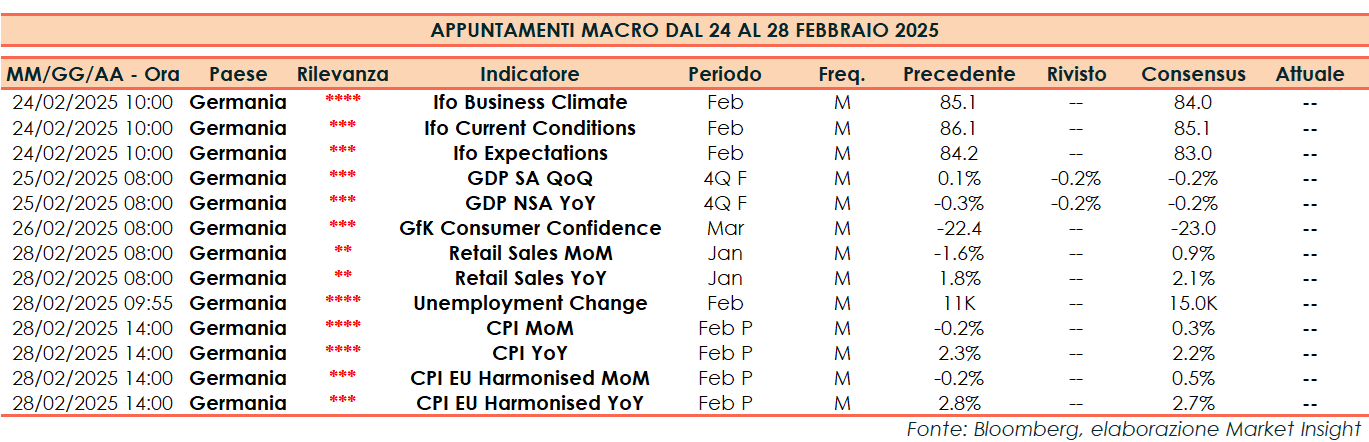 APPUNTAMENTI MACRO DAL 24 AL 28 FEBBRAIO 2025

| MM/GG/AA - Ora | Paese | Rilevanza | Indicatore | Periodo | Freq. | Precedente | Rivisto | Consensus | Attuale |
|---|---|---|---|---|---|---|---|---|---|
| 24/02/2025 10:00 | Germania | **** | Ifo Business Climate | Feb | M | 85.1 | -- | 84.0 | -- |
| 24/02/2025 10:00 | Germania | *** | Ifo Current Conditions | Feb | M | 86.1 | -- | 85.1 | -- |
| 24/02/2025 10:00 | Germania | *** | Ifo Expectations | Feb | M | 84.2 | -- | 83.0 | -- |
| 25/02/2025 08:00 | Germania | *** | GDP SA QoQ | 4Q F | M | 0.1% | -0.2% | -0.2% | -- |
| 25/02/2025 08:00 | Germania | *** | GDP NSA YoY | 4Q F | M | -0.3% | -0.2% | -0.2% | -- |
| 26/02/2025 08:00 | Germania | *** | GfK Consumer Confidence | Mar | M | -22.4 | -- | -23.0 | -- |
| 28/02/2025 08:00 | Germania | ** | Retail Sales MoM | Jan | M | -1.6% | -- | 0.9% | -- |
| 28/02/2025 08:00 | Germania | ** | Retail Sales YoY | Jan | M | 1.8% | -- | 2.1% | -- |
| 28/02/2025 09:55 | Germania | **** | Unemployment Change | Feb | M | 11K | -- | 15.0K | -- |
| 28/02/2025 14:00 | Germania | **** | CPI MoM | Feb P | M | -0.2% | -- | 0.3% | -- |
| 28/02/2025 14:00 | Germania | **** | CPI YoY | Feb P | M | 2.3% | -- | 2.2% | -- |
| 28/02/2025 14:00 | Germania | *** | CPI EU Harmonised MoM | Feb P | M | -0.2% | -- | 0.5% | -- |
| 28/02/2025 14:00 | Germania | *** | CPI EU Harmonised YoY | Feb P | M | 2.8% | -- | 2.7% | -- |

Fonte: Bloomberg, elaborazione Market Insight